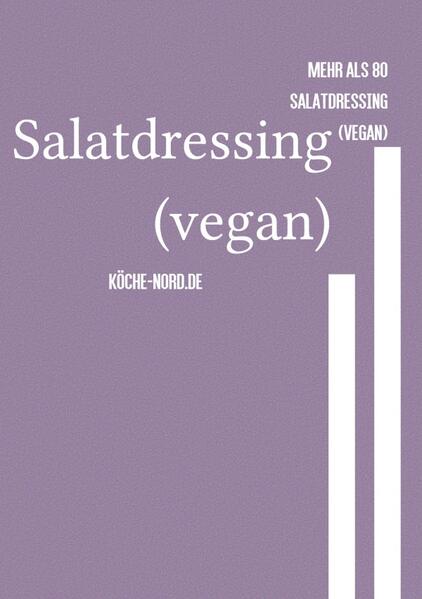 MEHR ALS 80
SALATDRESSING
(VEGAN)

Salatdressing
(vegan)

KÖCHE-NORD.DE